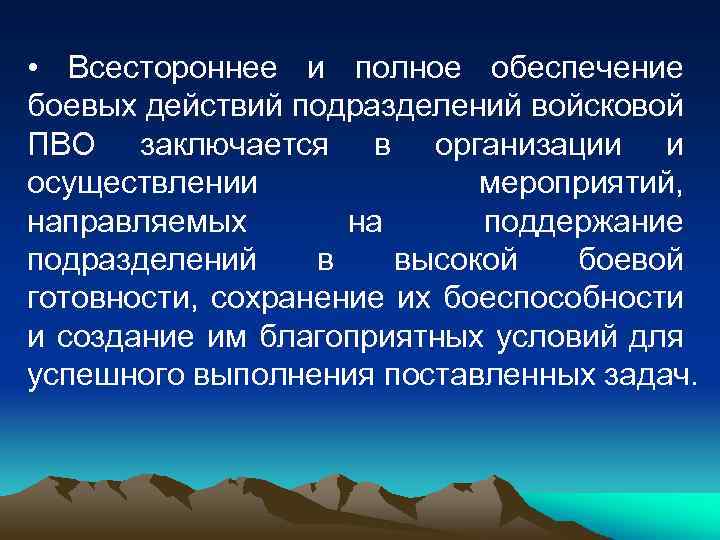 • Всестороннее и полное обеспечение боевых действий подразделений войсковой ПВО заключается в организации и осуществлении мероприятий, направляемых на поддержание подразделений в высокой боевой готовности, сохранение их боеспособности и создание им благоприятных условий для успешного выполнения поставленных задач.